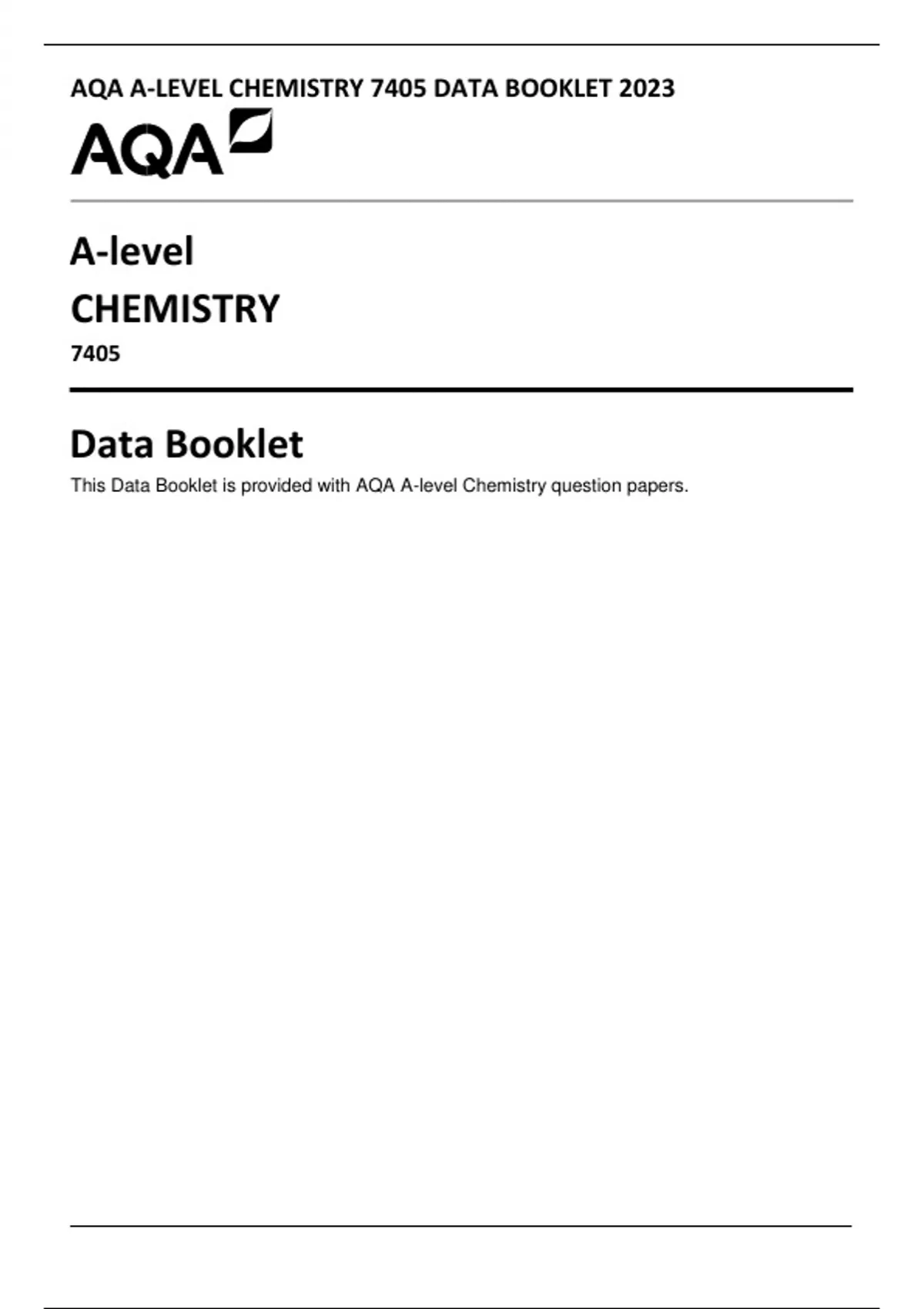 AQA A-LEVEL CHEMISTRY 7405 DATA BOOKLET 2023

AQA

A-level

CHEMISTRY

7405

Data Booklet

This Data Booklet is provided with AQA A-level Chemistry question papers.